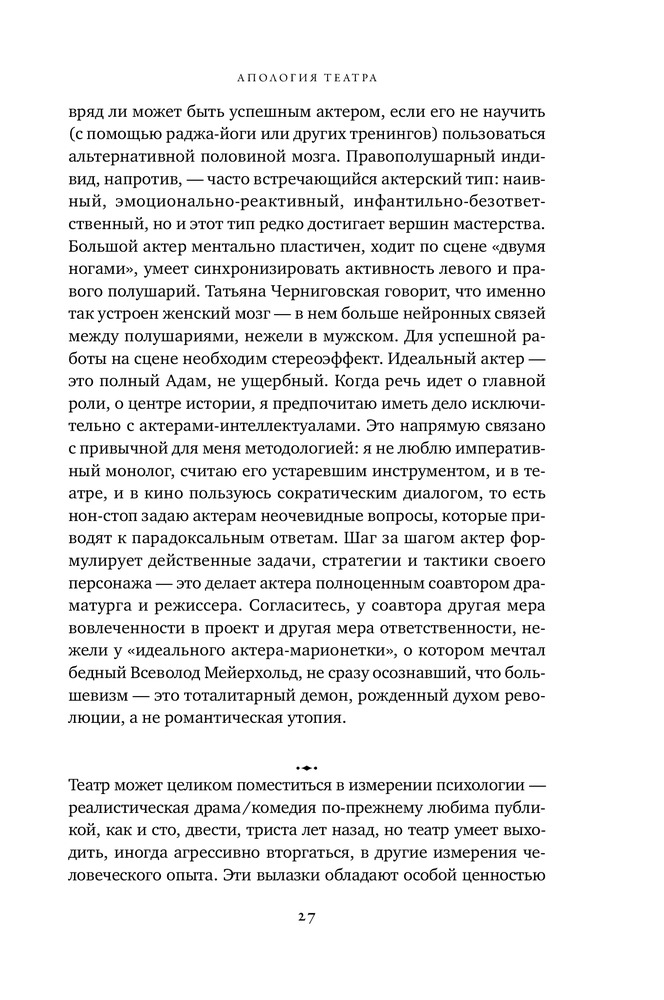 АПОЛОГИЯ ТЕАТРА

вряд ли может быть успешным актером, если его не научить (с помощью раджа-йоги или других тренингов) пользоваться альтернативной половиной мозга. Правополушарный индивид, напротив, — часто встречающийся актерский тип: наивный, эмоционально-реактивный, инфантильно-безответственный, но и этот тип редко достигает вершин мастерства. Большой актер ментально пластичен, ходит по сцене «двумя ногами», умеет синхронизировать активность левого и правого полушарий. Татьяна Черниговская говорит, что именно так устроен женский мозг — в нем больше нейронных связей между полушариями, нежели в мужском. Для успешной работы на сцене необходим стереоэффект. Идеальный актер — это полный Адам, не ущербный. Когда речь идет о главной роли, о центре истории, я предпочитаю иметь дело исключительно с актерами-интеллектуалами. Это напрямую связано с привычной для меня методологией: я не люблю императивный монолог, считаю его устаревшим инструментом, и в театре, и в кино пользуюсь сократическим диалогом, то есть нон-стоп задаю актерам неочевидные вопросы, которые приводят к парадоксальным ответам. Шаг за шагом актер формулирует действенные задачи, стратегии и тактики своего персонажа — это делает актера полноценным соавтором драматурга и режиссера. Согласитесь, у соавтора другая мера вовлеченности в проект и другая мера ответственности, нежели у «идеального актера-марионетки», о котором мечтал бедный Всеволод Мейерхольд, не сразу осознавший, что большевизм — это тоталитарный демон, рожденный духом революции, а не романтическая утопия.

Театр может целиком поместиться в измерении психологии — реалистическая драма/комедия по-прежнему любима публикой, как и сто, двести, триста лет назад, но театр умеет выходить, иногда агрессивно вторгаться, в другие измерения человеческого опыта. Эти вылазки обладают особой ценностью

27